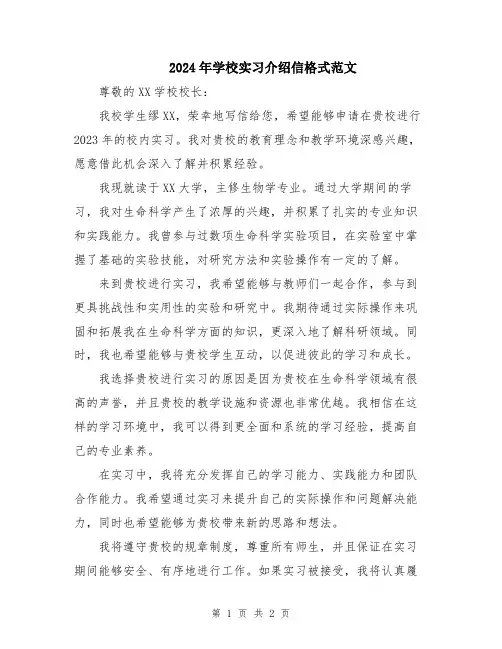 2024年学校实习介绍信格式范文

尊敬的XX学校校长：

我校学生缪XX，荣幸地写信给您，希望能够申请在贵校进行2023年的校内实习。我对贵校的教育理念和教学环境深感兴趣，愿意借此机会深入了解并积累经验。

我现就读于XX大学，主修生物学专业。通过大学期间的学习，我对生命科学产生了浓厚的兴趣，并积累了扎实的专业知识和实践能力。我曾参与过数项生命科学实验项目，在实验室中掌握了基础的实验技能，对研究方法和实验操作有一定的了解。

来到贵校进行实习，我希望能够与教师们一起合作，参与到更具挑战性和实用性的实验和研究中。我期待通过实际操作来巩固和拓展我在生命科学方面的知识，更深入地了解科研领域。同时，我也希望能够与贵校学生互动，以促进彼此的学习和成长。

我选择贵校进行实习的原因是因为贵校在生命科学领域有很高的声誉，并且贵校的教学设施和资源也非常优越。我相信在这样的学习环境中，我可以得到更全面和系统的学习经验，提高自己的专业素养。

在实习中，我将充分发挥自己的学习能力、实践能力和团队合作能力。我希望通过实习来提升自己的实际操作和问题解决能力，同时也希望能够为贵校带来新的思路和想法。

我将遵守贵校的规章制度，尊重所有师生，并且保证在实习期间能够安全、有序地进行工作。如果实习被接受，我将认真履

第 1 页 共 2 页